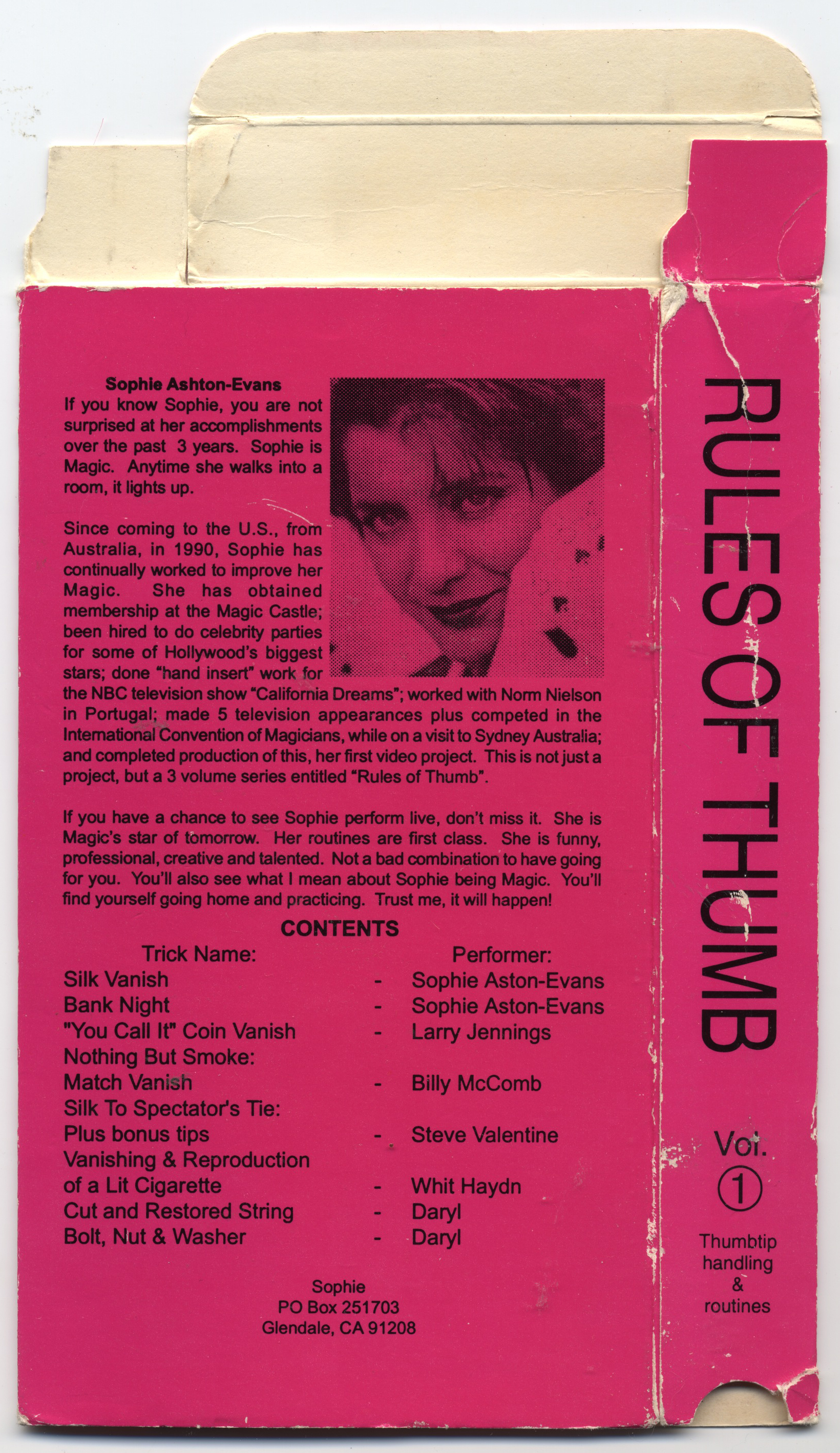 Sophie Ashton-Evans

If you know Sophie, you are not surprised at her accomplishments over the past 3 years. Sophie is Magic. Anytime she walks into a room, it lights up.

Since coming to the U.S., from Australia, in 1990, Sophie has continually worked to improve her Magic. She has obtained membership at the Magic Castle; been hired to do celebrity parties for some of Hollywood's biggest stars; done "hand insert" work for the NBC television show "California Dreams"; worked with Norm Nielson in Portugal; made 5 television appearances plus competed in the International Convention of Magicians, while on a visit to Sydney Australia; and completed production of this, her first video project. This is not just a project, but a 3 volume series entitled "Rules of Thumb".

If you have a chance to see Sophie perform live, don't miss it. She is Magic's star of tomorrow. Her routines are first class. She is funny, professional, creative and talented. Not a bad combination to have going for you. You'll also see what I mean about Sophie being Magic. You'll find yourself going home and practicing. Trust me, it will happen!

CONTENTS

Trick Name: Performer:
Silk Vanish - Sophie Aston-Evans
Bank Night - Sophie Aston-Evans
"You Call It" Coin Vanish - Larry Jennings
Nothing But Smoke:
Match Vanish - Billy McComb
Silk To Spectator's Tie:
Plus bonus tips - Steve Valentine
Vanishing & Reproduction
of a Lit Cigarette - Whit Haydn
Cut and Restored String - Daryl
Bolt, Nut & Washer - Daryl

Sophie
PO Box 251703
Glendale, CA 91208

RULES OF THUMB

Vol.
1
Thumbtip
handling
&
routines